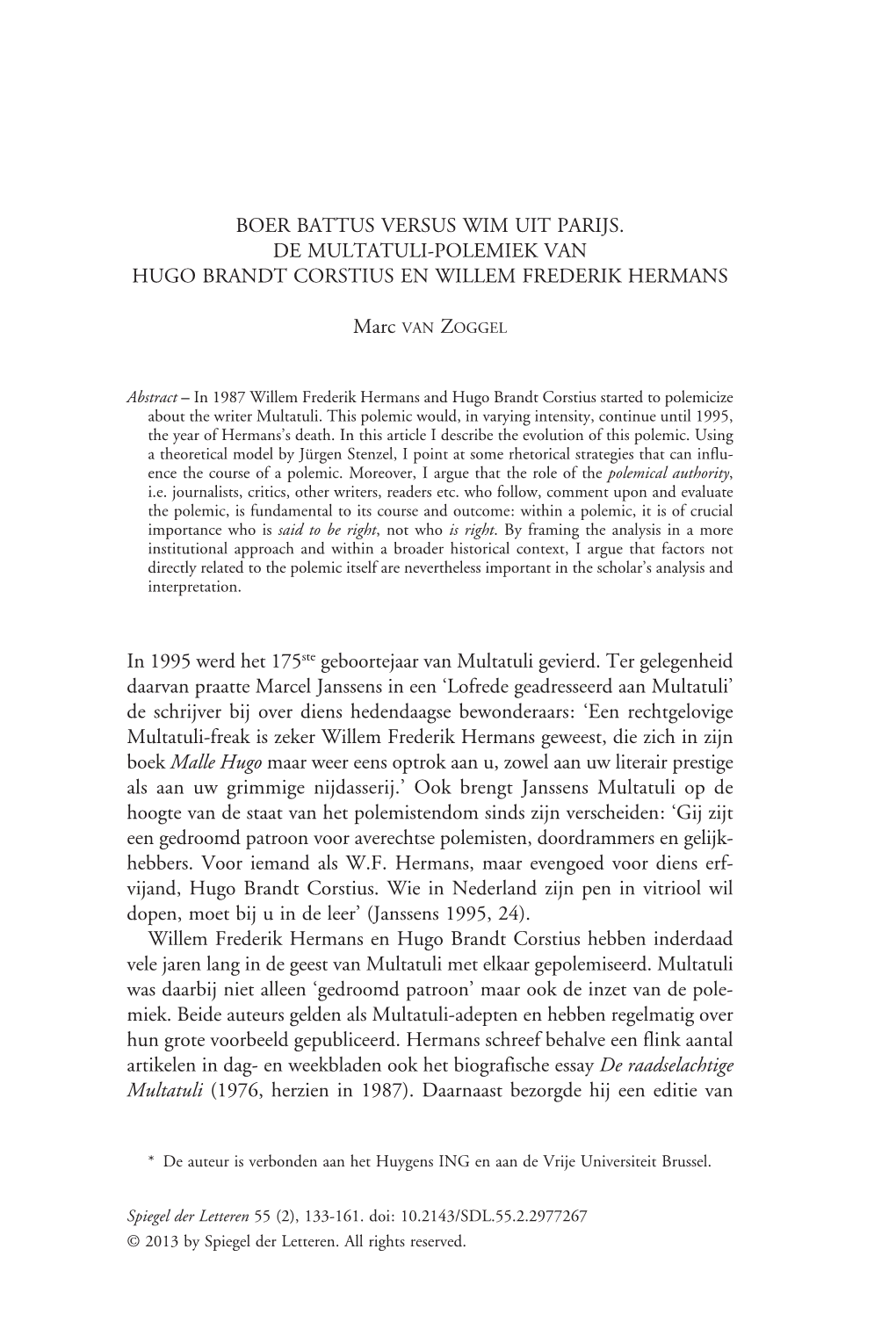 BOER BATTUS VERSUS WIM UIT PARIJS.
DE MULTATULI-POLEMIEK VAN
HUGO BRANDT CORSTIUS EN WILLEM FREDERIK HERMANS

Marc VAN ZOGGEL

Abstract – In 1987 Willem Frederik Hermans and Hugo Brandt Corstius started to polemicize about the writer Multatuli. This polemic would, in varying intensity, continue until 1995, the year of Hermans's death. In this article I describe the evolution of this polemic. Using a theoretical model by Jürgen Stenzel, I point at some rhetorical strategies that can influence the course of a polemic. Moreover, I argue that the role of the polemical authority, i.e. journalists, critics, other writers, readers etc. who follow, comment upon and evaluate the polemic, is fundamental to its course and outcome: within a polemic, it is of crucial importance who is said to be right, not who is right. By framing the analysis in a more institutional approach and within a broader historical context, I argue that factors not directly related to the polemic itself are nevertheless important in the scholar's analysis and interpretation.

In 1995 werd het 175$^{ste}$ geboortejaar van Multatuli gevierd. Ter gelegenheid daarvan praatte Marcel Janssens in een 'Lofrede geadresseerd aan Multatuli' de schrijver bij over diens hedendaagse bewonderaars: 'Een rechtgelovige Multatuli-freak is zeker Willem Frederik Hermans geweest, die zich in zijn boek Malle Hugo maar weer eens optrok aan u, zowel aan uw literair prestige als aan uw grimmige nijdasserij.' Ook brengt Janssens Multatuli op de hoogte van de staat van het polemistendom sinds zijn verscheiden: 'Gij zijt een gedroomd patroon voor averechtse polemisten, doordrammers en gelijkhebbers. Voor iemand als W.F. Hermans, maar evengoed voor diens erfvijand, Hugo Brandt Corstius. Wie in Nederland zijn pen in vitriool wil dopen, moet bij u in de leer' (Janssens 1995, 24).

Willem Frederik Hermans en Hugo Brandt Corstius hebben inderdaad vele jaren lang in de geest van Multatuli met elkaar gepolemiseerd. Multatuli was daarbij niet alleen 'gedroomd patroon' maar ook de inzet van de polemiek. Beide auteurs gelden als Multatuli-adepten en hebben regelmatig over hun grote voorbeeld gepubliceerd. Hermans schreef behalve een flink aantal artikelen in dag- en weekbladen ook het biografische essay De raadselachtige Multatuli (1976, herzien in 1987). Daarnaast bezorgde hij een editie van

* De auteur is verbonden aan het Huygens ING en aan de Vrije Universiteit Brussel.

Spiegel der Letteren 55 (2), 133-161. doi: 10.2143/SDL.55.2.2977267
© 2013 by Spiegel der Letteren. All rights reserved.